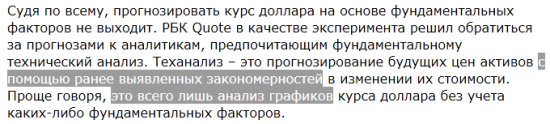 Судя по всему, прогнозировать курс доллара на основе фундаментальных факторов не выходит. РБК Quote в качестве эксперимента решил обратиться за прогнозами к аналитикам, предпочитающим фундаментальному технический анализ. Теханализ – это прогнозирование будущих цен активов с помощью ранее выявленных закономерностей в изменении их стоимости. Проще говоря, это всего лишь анализ графиков курса доллара без учета каких-либо фундаментальных факторов.